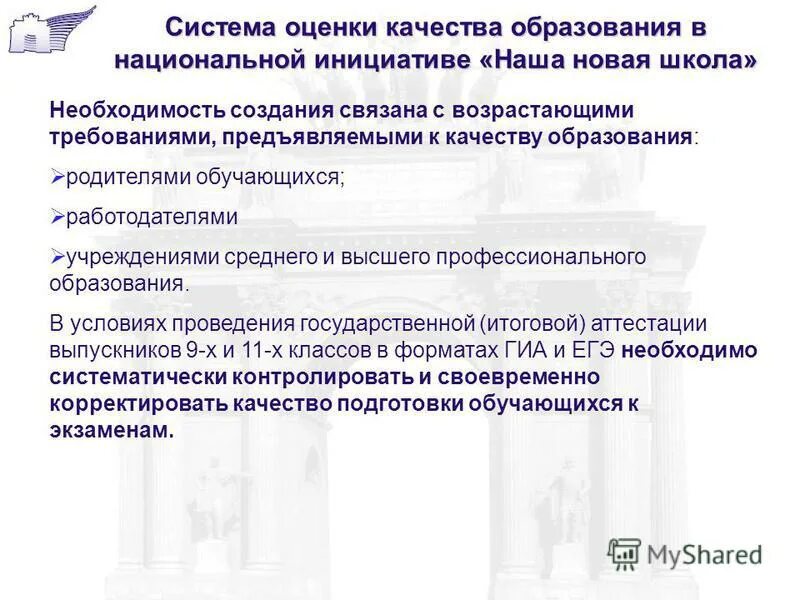 Система оценки качества образования в национальной инициативе «Наша новая школа»

Необходимость создания связана с возрастающими требованиями, предъявляемыми к качеству образования:

➢родителями обучающихся;

➢работодателями

➢учреждениями среднего и высшего профессионального образования.

В условиях проведения государственной (итоговой) аттестации выпускников 9-х и 11-х классов в форматах ГИА и ЕГЭ необходимо систематически контролировать и своевременно корректировать качество подготовки обучающихся к экзаменам.

MyShared